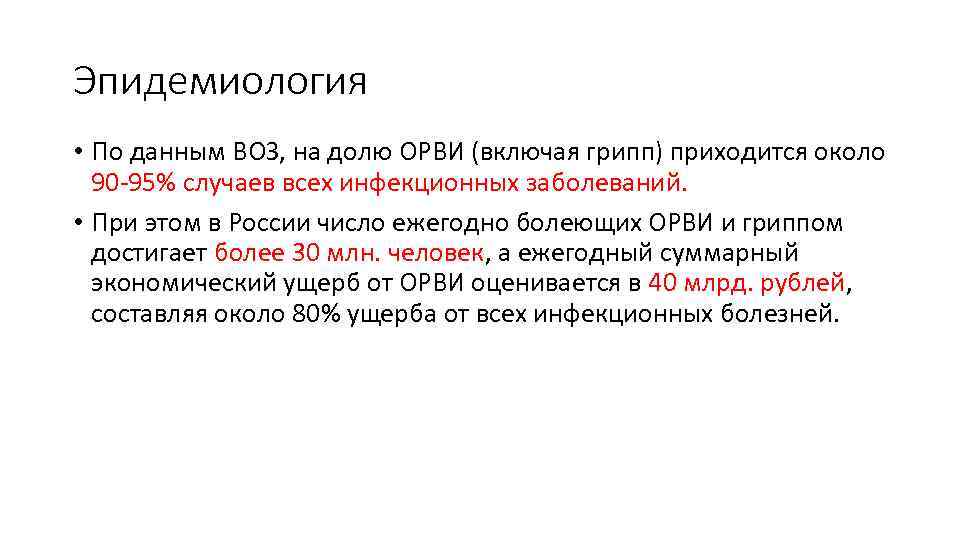 Эпидемиология

• По данным ВОЗ, на долю ОРВИ (включая грипп) приходится около 90-95% случаев всех инфекционных заболеваний.

• При этом в России число ежегодно болеющих ОРВИ и гриппом достигает более 30 млн. человек, а ежегодный суммарный экономический ущерб от ОРВИ оценивается в 40 млрд. рублей, составляя около 80% ущерба от всех инфекционных болезней.